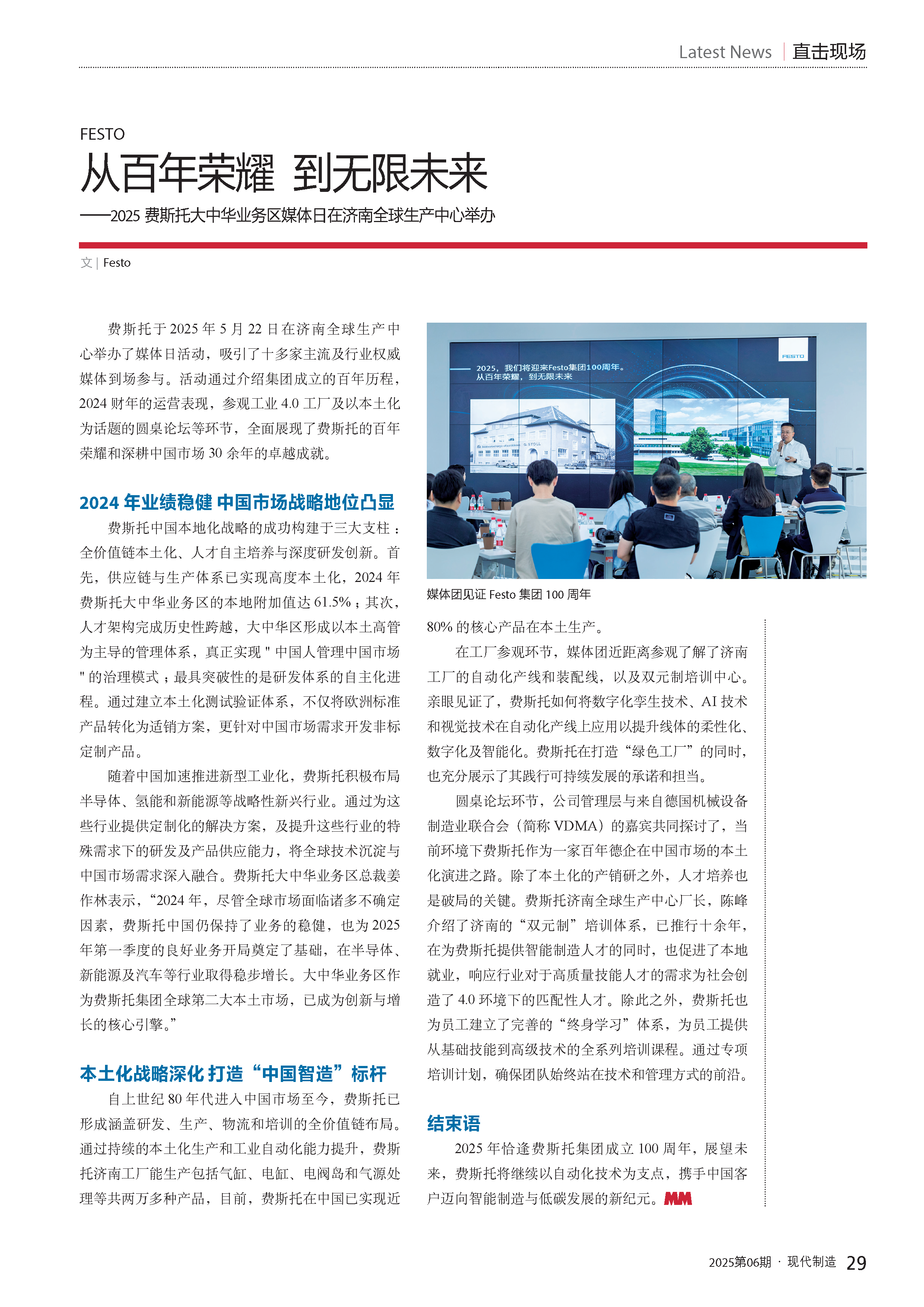 Latest News | 直击现场

FESTO

从百年荣耀 到无限未来

——2025 费斯托大中华业务区媒体日在济南全球生产中心举办

文 | Festo

费斯托于 2025 年 5 月 22 日在济南全球生产中心举办了媒体日活动，吸引了十多家主流及行业权威媒体到场参与。活动通过介绍集团成立的百年历程，2024 财年的运营表现，参观工业 4.0 工厂及以本土化为话题的圆桌论坛等环节，全面展现了费斯托的百年荣耀和深耕中国市场 30 余年的卓越成就。

2024 年业绩稳健 中国市场战略地位凸显

费斯托中国本地化战略的成功构建于三大支柱：全价值链本土化、人才自主培养与深度研发创新。首先，供应链与生产体系已实现高度本土化，2024 年费斯托大中华业务区的本地附加值达 61.5%；其次，人才架构完成历史性跨越，大中华区形成以本土高管为主导的管理体系，真正实现 " 中国人管理中国市场 " 的治理模式；最具突破性的是研发体系的自主化进程。通过建立本土化测试验证体系，不仅将欧洲标准产品转化为适销方案，更针对中国市场需求开发非标定制产品。

随着中国加速推进新型工业化，费斯托积极布局半导体、氢能和新能源等战略性新兴行业。通过为这些行业提供定制化的解决方案，及提升这些行业的特殊需求下的研发及产品供应能力，将全球技术沉淀与中国市场需求深入融合。费斯托大中华业务区总裁姜作林表示，“2024 年，尽管全球市场面临诸多不确定因素，费斯托中国仍保持了业务的稳健，也为 2025 年第一季度的良好业务开局奠定了基础，在半导体、新能源及汽车等行业取得稳步增长。大中华业务区作为费斯托集团全球第二大本土市场，已成为创新与增长的核心引擎。”

本土化战略深化 打造“中国智造”标杆

自上世纪 80 年代进入中国市场至今，费斯托已形成涵盖研发、生产、物流和培训的全价值链布局。通过持续的本土化生产和工业自动化能力提升，费斯托济南工厂能生产包括气缸、电缸、电阀岛和气源处理等共两万多种产品，目前，费斯托在中国已实现近

2025，我们将迎来Festo集团100周年。
从百年荣耀，到无限未来

FESTO

媒体团见证 Festo 集团 100 周年

80% 的核心产品在本土生产。

在工厂参观环节，媒体团近距离参观了解了济南工厂的自动化产线和装配线，以及双元制培训中心。亲眼见证了，费斯托如何将数字化孪生技术、AI 技术和视觉技术在自动化产线上应用以提升线体的柔性化、数字化及智能化。费斯托在打造“绿色工厂”的同时，也充分展示了其践行可持续发展的承诺和担当。

圆桌论坛环节，公司管理层与来自德国机械设备制造业联合会（简称 VDMA）的嘉宾共同探讨了，当前环境下费斯托作为一家百年德企在中国市场的本土化演进之路。除了本土化的产销研之外，人才培养也是破局的关键。费斯托济南全球生产中心厂长，陈峰介绍了济南的“双元制”培训体系，已推行十余年，在为费斯托提供智能制造人才的同时，也促进了本地就业，响应行业对于高质量技能人才的需求为社会创造了 4.0 环境下的匹配性人才。除此之外，费斯托也为员工建立了完善的“终身学习”体系，为员工提供从基础技能到高级技术的全系列培训课程。通过专项培训计划，确保团队始终站在技术和管理方式的前沿。

结束语

2025 年恰逢费斯托集团成立 100 周年，展望未来，费斯托将继续以自动化技术为支点，携手中国客户迈向智能制造与低碳发展的新纪元。MM

2025第06期 · 现代制造 29